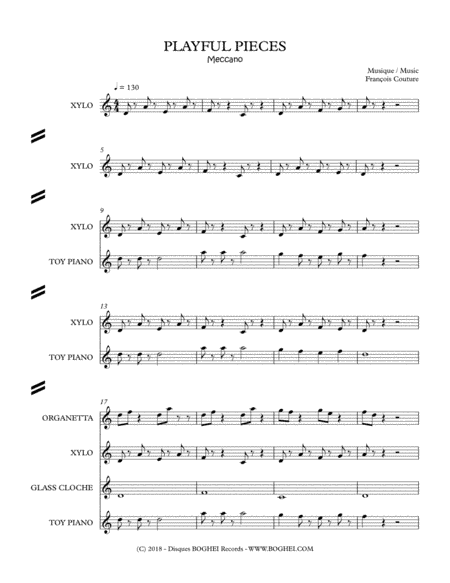 PLAYFUL PIECES
Meccano

Musique / Music
François Couture

♩ = 130

XYLO

5

XYLO

9

XYLO

TOY PIANO

13

XYLO

TOY PIANO

17

ORGANETTA

XYLO

GLASS CLOCHE

TOY PIANO

(C) 2018 - Disques BOGHEI Records - WWW.BOGHEI.COM